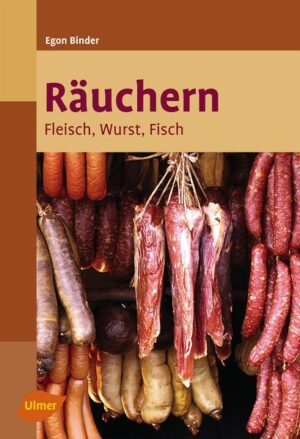 Egon Binder

Räuchern

Fleisch, Wurst, Fisch

Ulmer